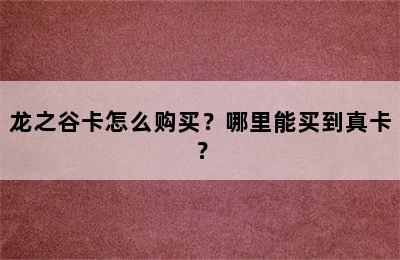 龙之谷卡怎么购买？哪里能买到真卡？